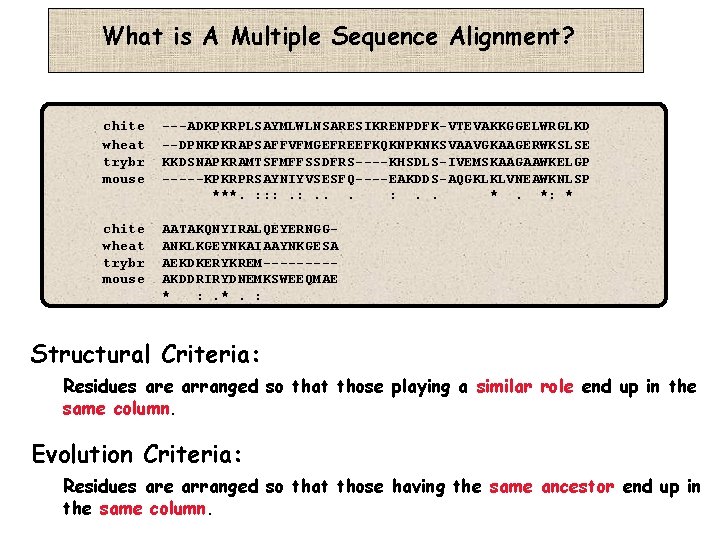 What is A Multiple Sequence Alignment?

chite ---ADKPKRPLSAYMLWLNSARESIKRENPDFK-VTEVAKKGGELWRGLKD
wheat --DPNKPKRAPSAFFVFMGEFREEFKQKNPKNKSVAAVGKAAGERWKSLSE
trybr KKDSNAPKRAMTSFMFFSSDFRS----KHSDLS-IVEMSKAAGAAWKELGP
mouse -----KPKRPRSAYNIYVSESFQ----EAKDDS-AQGKLKLVNEAWKNLSP
***. ::: .: .. . : . . * . *: *

chite AATAKQNYIRALQEYERNGG-
wheat ANKLKGEYNKAIAAYNKGESA
trybr AEKDKERYKREM---------
mouse AKDDRIRYDNEMKSWEEQMAE
* : .* . :

Structural Criteria:

Residues are arranged so that those playing a similar role end up in the same column.

Evolution Criteria:

Residues are arranged so that those having the same ancestor end up in the same column.